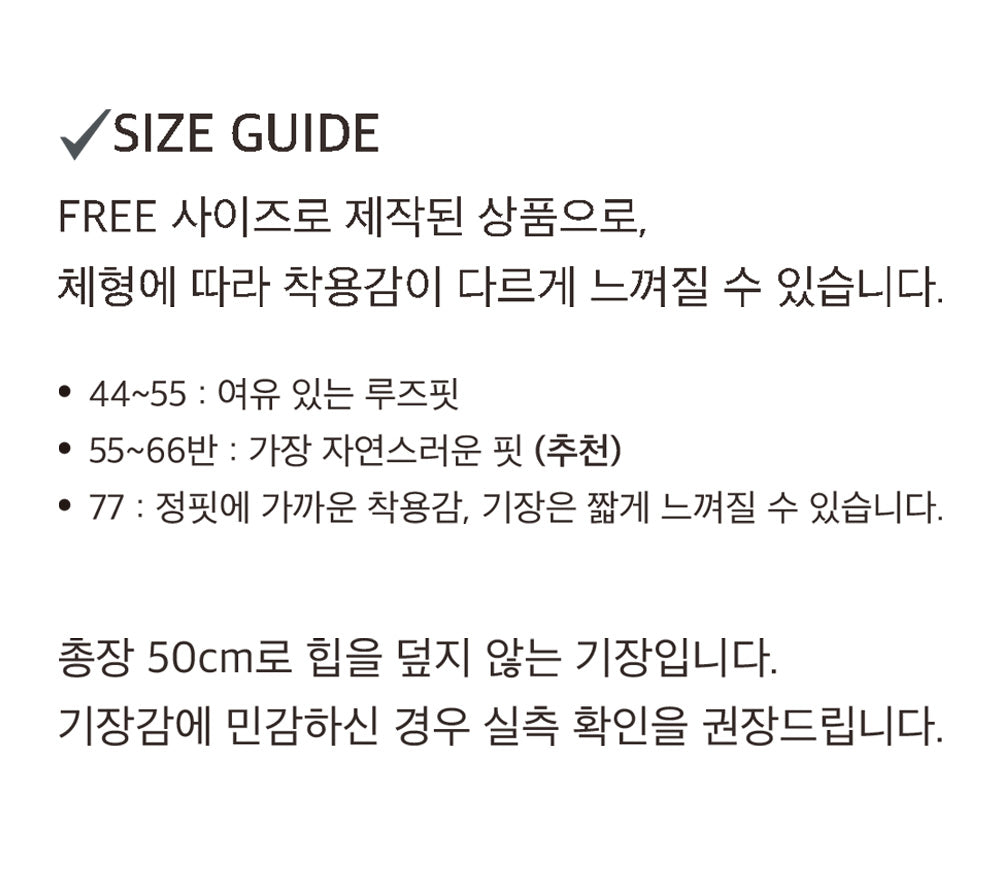 ✓SIZE GUIDE

FREE 사이즈로 제작된 상품으로,
체형에 따라 착용감이 다르게 느껴질 수 있습니다.

• 44~55 : 여유 있는 루즈핏
• 55~66반 : 가장 자연스러운 핏 (추천)
• 77 : 정핏에 가까운 착용감, 기장은 짧게 느껴질 수 있습니다.

총장 50cm로 힙을 덮지 않는 기장입니다.
기장감에 민감하신 경우 실측 확인을 권장드립니다.